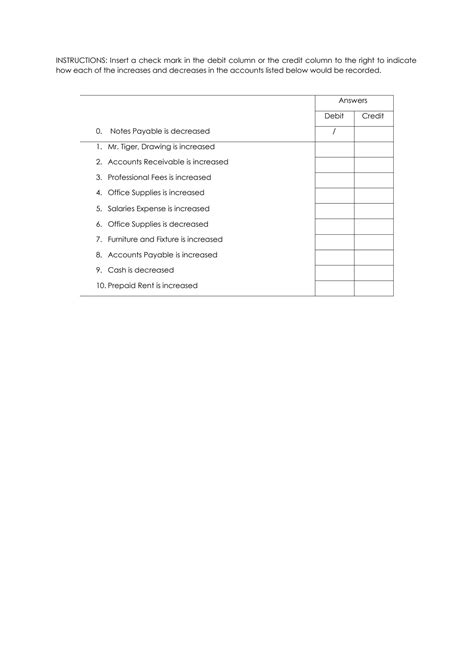 INSTRUCTIONS: Insert a check mark in the debit column or the credit column to the right to indicate how each of the increases and decreases in the accounts listed below would be recorded.

| | Answers | |
|---|---|---|
| | Debit | Credit |
| 0. Notes Payable is decreased | / | |
| 1. Mr. Tiger, Drawing is increased | | |
| 2. Accounts Receivable is increased | | |
| 3. Professional Fees is increased | | |
| 4. Office Supplies is increased | | |
| 5. Salaries Expense is increased | | |
| 6. Office Supplies is decreased | | |
| 7. Furniture and Fixture is increased | | |
| 8. Accounts Payable is increased | | |
| 9. Cash is decreased | | |
| 10. Prepaid Rent is increased | | |